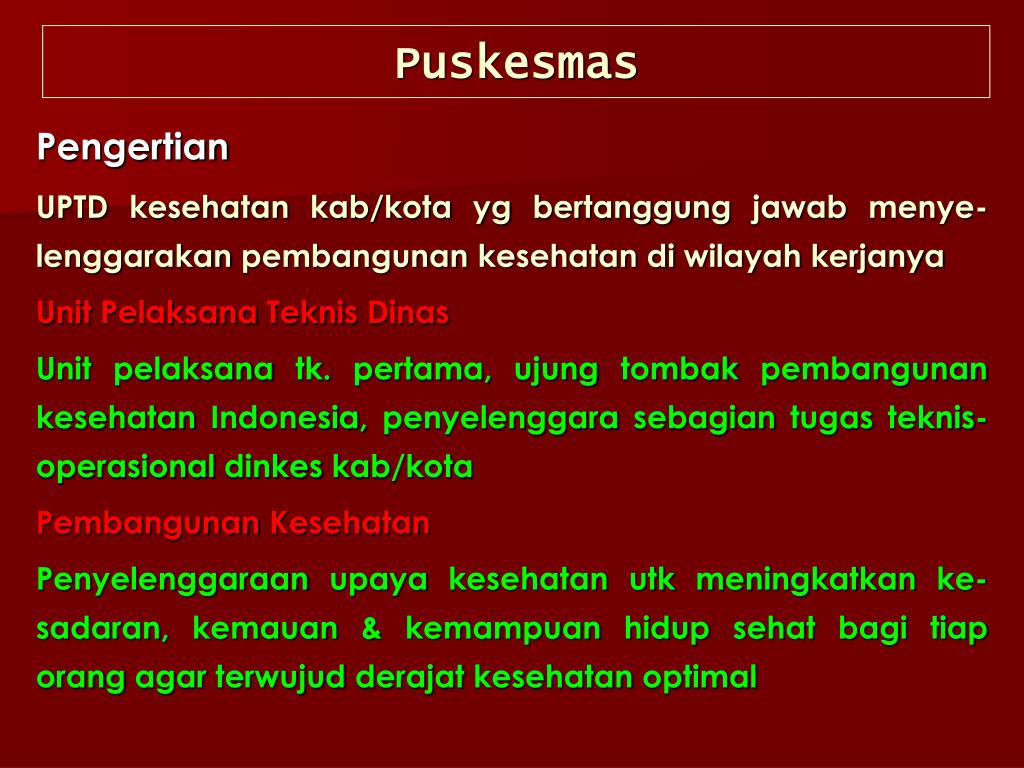 Puskesmas

Pengertian

UPTD kesehatan kab/kota yg bertanggung jawab menyelenggarakan pembangunan kesehatan di wilayah kerjanya

Unit Pelaksana Teknis Dinas

Unit pelaksana tk. pertama, ujung tombak pembangunan kesehatan Indonesia, penyelenggara sebagian tugas teknis-operasional dinkes kab/kota

Pembangunan Kesehatan

Penyelenggaraan upaya kesehatan utk meningkatkan kesadaran, kemauan & kemampuan hidup sehat bagi tiap orang agar terwujud derajat kesehatan optimal